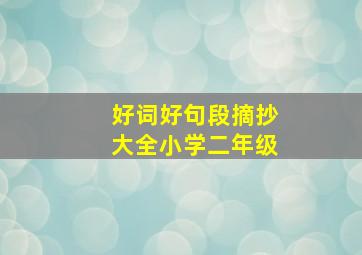 好词好句段摘抄
大全小学二年级